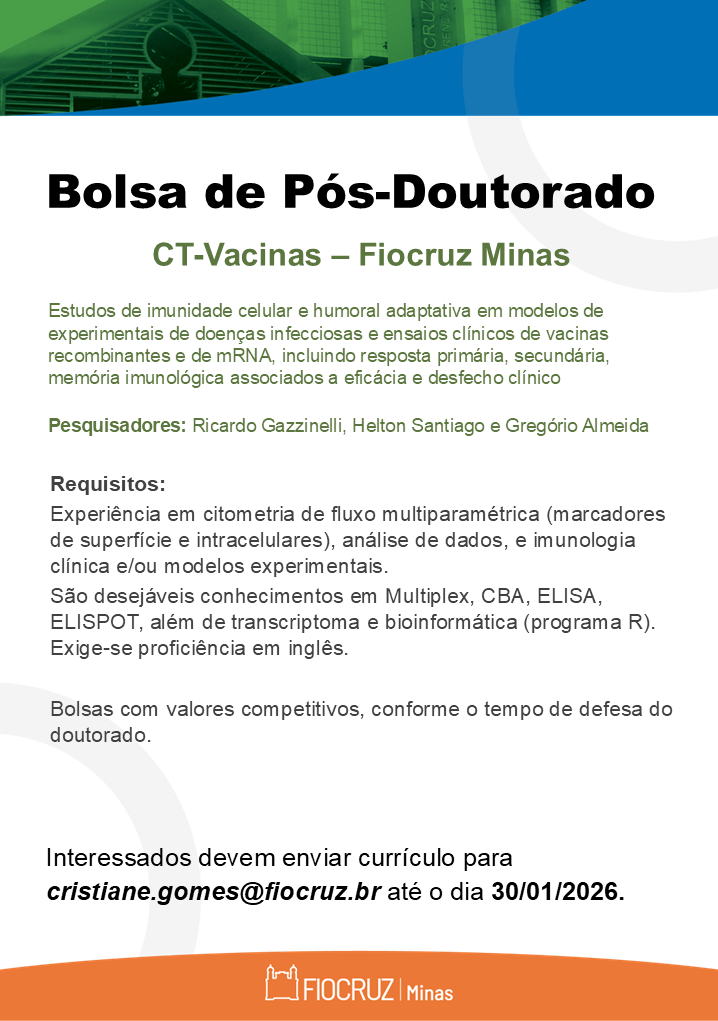 Bolsa de Pós-Doutorado

CT-Vacinas – Fiocruz Minas

Estudos de imunidade celular e humoral adaptativa em modelos de experimentais de doenças infecciosas e ensaios clínicos de vacinas recombinantes e de mRNA, incluindo resposta primária, secundária, memória imunológica associados a eficácia e desfecho clínico

Pesquisadores: Ricardo Gazzinelli, Helton Santiago e Gregório Almeida

Requisitos:
Experiência em citometria de fluxo multiparamétrica (marcadores de superfície e intracelulares), análise de dados, e imunologia clínica e/ou modelos experimentais.
São desejáveis conhecimentos em Multiplex, CBA, ELISA, ELISPOT, além de transcriptoma e bioinformática (programa R).
Exige-se proficiência em inglês.

Bolsas com valores competitivos, conforme o tempo de defesa do doutorado.

Interessados devem enviar currículo para cristiane.gomes@fiocruz.br até o dia 30/01/2026.

FIOCRUZ | Minas